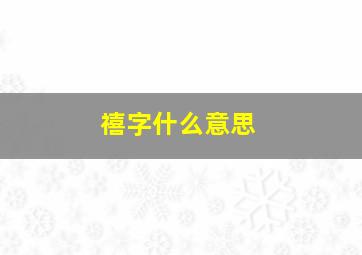 禧字什么意思